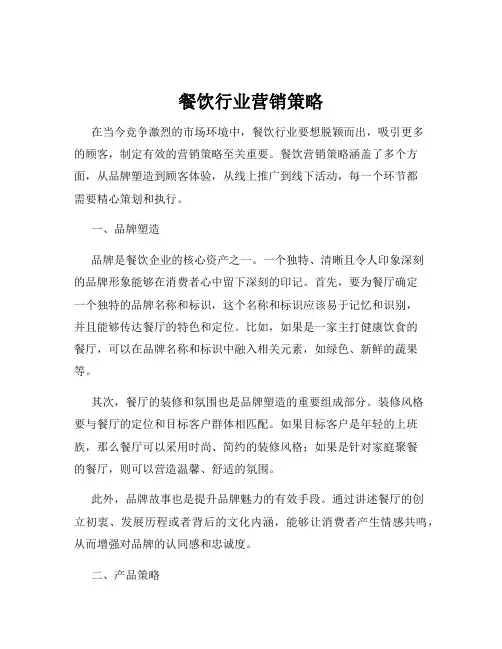 餐饮行业营销策略

在当今竞争激烈的市场环境中，餐饮行业要想脱颖而出，吸引更多的顾客，制定有效的营销策略至关重要。餐饮营销策略涵盖了多个方面，从品牌塑造到顾客体验，从线上推广到线下活动，每一个环节都需要精心策划和执行。

一、品牌塑造

品牌是餐饮企业的核心资产之一。一个独特、清晰且令人印象深刻的品牌形象能够在消费者心中留下深刻的印记。首先，要为餐厅确定一个独特的品牌名称和标识，这个名称和标识应该易于记忆和识别，并且能够传达餐厅的特色和定位。比如，如果是一家主打健康饮食的餐厅，可以在品牌名称和标识中融入相关元素，如绿色、新鲜的蔬果等。

其次，餐厅的装修和氛围也是品牌塑造的重要组成部分。装修风格要与餐厅的定位和目标客户群体相匹配。如果目标客户是年轻的上班族，那么餐厅可以采用时尚、简约的装修风格；如果是针对家庭聚餐的餐厅，则可以营造温馨、舒适的氛围。

此外，品牌故事也是提升品牌魅力的有效手段。通过讲述餐厅的创立初衷、发展历程或者背后的文化内涵，能够让消费者产生情感共鸣，从而增强对品牌的认同感和忠诚度。

二、产品策略